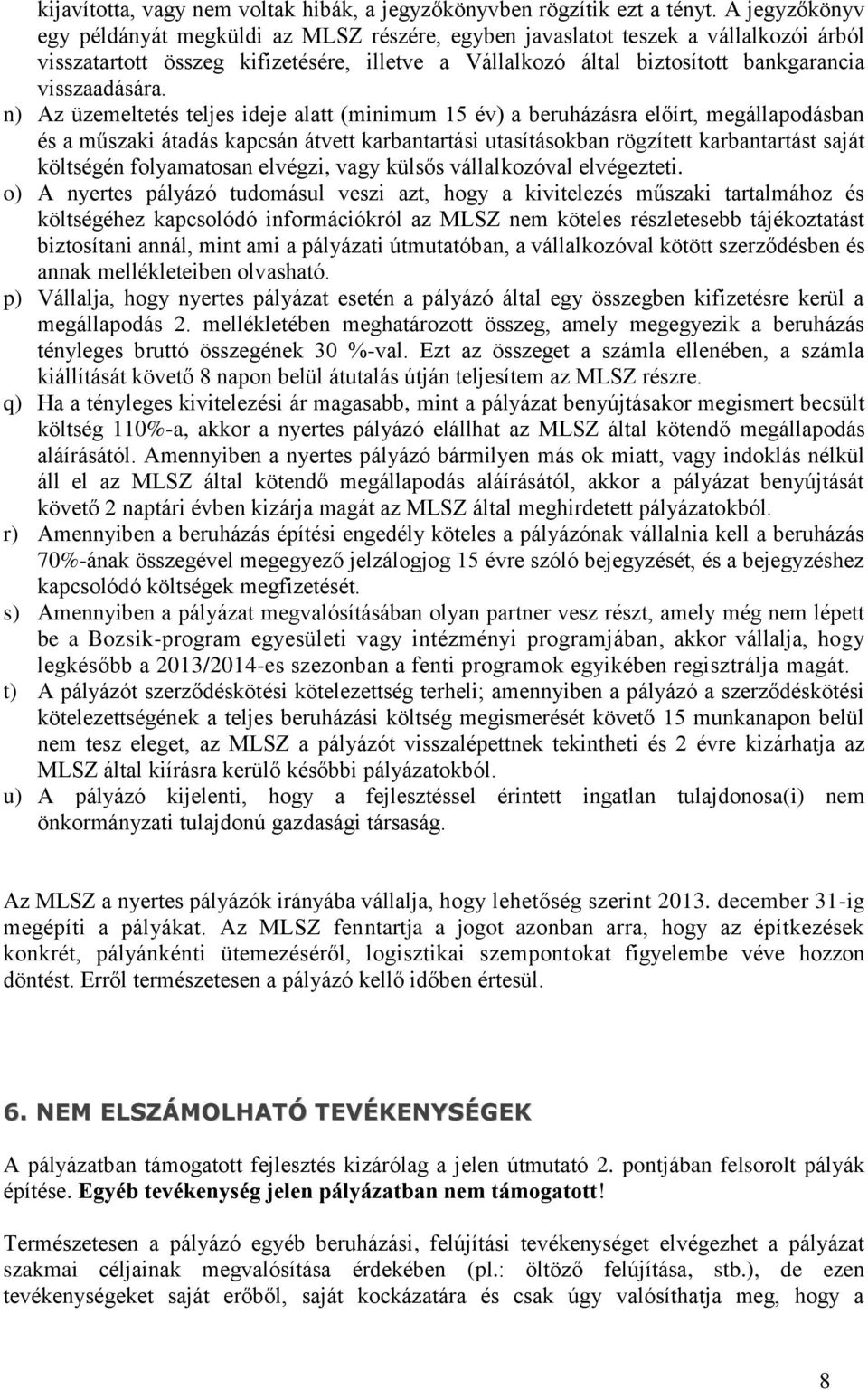 kijavította, vagy nem voltak hibák, a jegyzőkönyvben rögzítik ezt a tényt. A jegyzőkönyv egy példányát megküldi az MLSZ részére, egyben javaslatot teszek a vállalkozói árból visszatartott összeg kifizetésére, illetve a Vállalkozó által biztosított bankgarancia visszaadására.

n) Az üzemeltetés teljes ideje alatt (minimum 15 év) a beruházásra előírt, megállapodásban és a műszaki átadás kapcsán átvett karbantartási utasításokban rögzített karbantartást saját költségén folyamatosan elvégzi, vagy külsős vállalkozóval elvégezteti.

o) A nyertes pályázó tudomásul veszi azt, hogy a kivitelezés műszaki tartalmához és költségéhez kapcsolódó információkról az MLSZ nem köteles részletesebb tájékoztatást biztosítani annál, mint ami a pályázati útmutatóban, a vállalkozóval kötött szerződésben és annak mellékleteiben olvasható.

p) Vállalja, hogy nyertes pályázat esetén a pályázó által egy összegben kifizetésre kerül a megállapodás 2. mellékletében meghatározott összeg, amely megegyezik a beruházás tényleges bruttó összegének 30 %-val. Ezt az összeget a számla ellenében, a számla kiállítását követő 8 napon belül átutalás útján teljesítem az MLSZ részre.

q) Ha a tényleges kivitelezési ár magasabb, mint a pályázat benyújtásakor megismert becsült költség 110%-a, akkor a nyertes pályázó elállhat az MLSZ által kötendő megállapodás aláírásától. Amennyiben a nyertes pályázó bármilyen más ok miatt, vagy indoklás nélkül áll el az MLSZ által kötendő megállapodás aláírásától, akkor a pályázat benyújtását követő 2 naptári évben kizárja magát az MLSZ által meghirdetett pályázatokból.

r) Amennyiben a beruházás építési engedély köteles a pályázónak vállalnia kell a beruházás 70%-ának összegével megegyező jelzálogjog 15 évre szóló bejegyzését, és a bejegyzéshez kapcsolódó költségek megfizetését.

s) Amennyiben a pályázat megvalósításában olyan partner vesz részt, amely még nem lépett be a Bozsik-program egyesületi vagy intézményi programjában, akkor vállalja, hogy legkésőbb a 2013/2014-es szezonban a fenti programok egyikében regisztrálja magát.

t) A pályázót szerződéskötési kötelezettség terheli; amennyiben a pályázó a szerződéskötési kötelezettségének a teljes beruházási költség megismerését követő 15 munkanapon belül nem tesz eleget, az MLSZ a pályázót visszalépettnek tekintheti és 2 évre kizárhatja az MLSZ által kiírásra kerülő későbbi pályázatokból.

u) A pályázó kijelenti, hogy a fejlesztéssel érintett ingatlan tulajdonosa(i) nem önkormányzati tulajdonú gazdasági társaság.

Az MLSZ a nyertes pályázók irányába vállalja, hogy lehetőség szerint 2013. december 31-ig megépíti a pályákat. Az MLSZ fenntartja a jogot azonban arra, hogy az építkezések konkrét, pályánkénti ütemezéséről, logisztikai szempontokat figyelembe véve hozzon döntést. Erről természetesen a pályázó kellő időben értesül.

6. NEM ELSZÁMOLHATÓ TEVÉKENYSÉGEK

A pályázatban támogatott fejlesztés kizárólag a jelen útmutató 2. pontjában felsorolt pályák építése. Egyéb tevékenység jelen pályázatban nem támogatott!

Természetesen a pályázó egyéb beruházási, felújítási tevékenységet elvégezhet a pályázat szakmai céljainak megvalósítása érdekében (pl.: öltöző felújítása, stb.), de ezen tevékenységeket saját erőből, saját kockázatára és csak úgy valósíthatja meg, hogy a

8